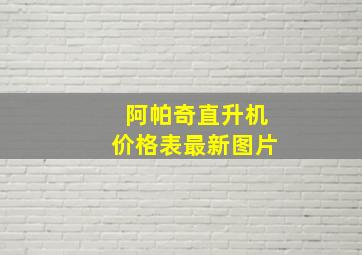 阿帕奇直升机
价格表最新图片